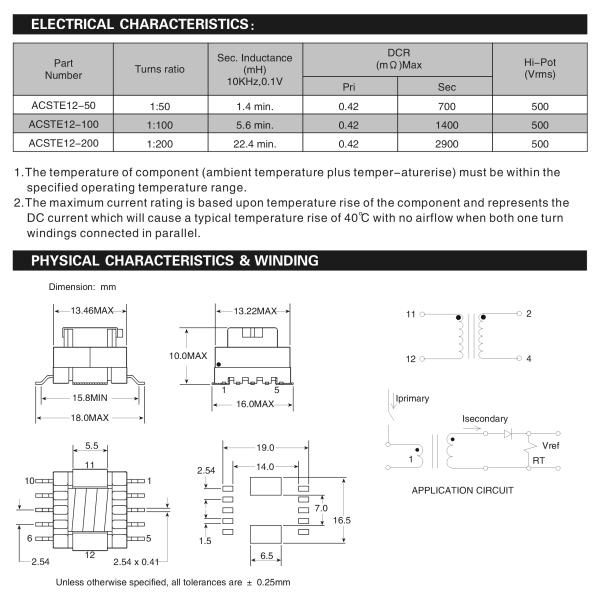 ELECTRICAL CHARACTERISTICS:

| Part Number | Turns ratio | Sec. Inductance (mH) 10KHz,0.1V | DCR (mΩ)Max Pri | DCR (mΩ)Max Sec | Hi-Pot (Vrms) |
|---|---|---|---|---|---|
| ACSTE12-50 | 1:50 | 1.4 min. | 0.42 | 700 | 500 |
| ACSTE12-100 | 1:100 | 5.6 min. | 0.42 | 1400 | 500 |
| ACSTE12-200 | 1:200 | 22.4 min. | 0.42 | 2900 | 500 |

1.The temperature of component (ambient temperature plus temper-aturerise) must be within the specified operating temperature range.
2.The maximum current rating is based upon temperature rise of the component and represents the DC current which will cause a typical temperature rise of 40℃ with no airflow when both one turn windings connected in parallel.

PHYSICAL CHARACTERISTICS & WINDING

Dimension: mm

13.46MAX
15.8MIN
18.0MAX

13.22MAX
10.0MAX
1
5
16.0MAX

11
2
12
4

Iprimary
Isecondary
1
Vref
RT
APPLICATION CIRCUIT

5.5
11
10
1
6
5
12
2.54
2.54 x 0.41

19.0
14.0
2.54
7.0
16.5
1.5
6.5

Unless otherwise specified, all tolerances are ± 0.25mm